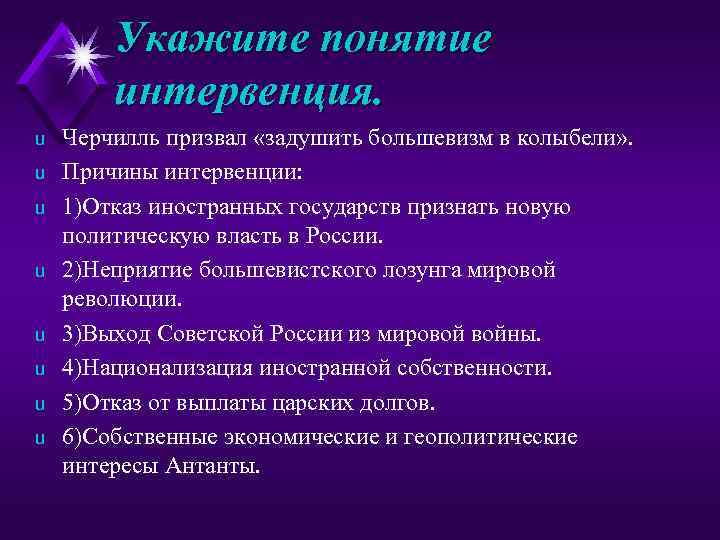 Укажите понятие интервенция.

u Черчилль призвал «задушить большевизм в колыбели».

u Причины интервенции:

u 1)Отказ иностранных государств признать новую политическую власть в России.

u 2)Неприятие большевистского лозунга мировой революции.

u 3)Выход Советской России из мировой войны.

u 4)Национализация иностранной собственности.

u 5)Отказ от выплаты царских долгов.

u 6)Собственные экономические и геополитические интересы Антанты.